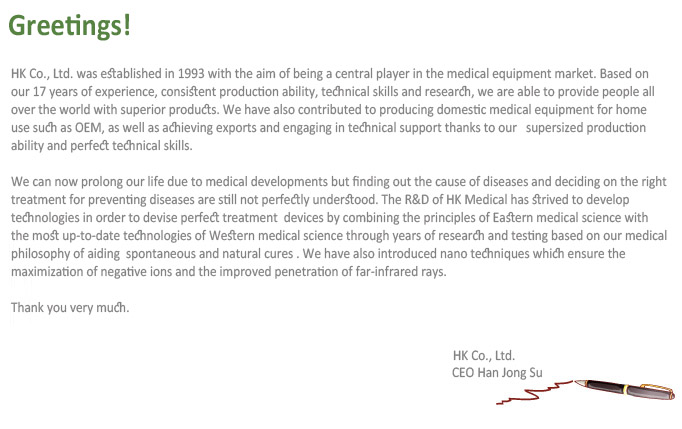 Greetings!

HK Co., Ltd. was established in 1993 with the aim of being a central player in the medical equipment market. Based on our 17 years of experience, consistent production ability, technical skills and research, we are able to provide people all over the world with superior products. We have also contributed to producing domestic medical equipment for home use such as OEM, as well as achieving exports and engaging in technical support thanks to our supersized production ability and perfect technical skills.

We can now prolong our life due to medical developments but finding out the cause of diseases and deciding on the right treatment for preventing diseases are still not perfectly understood. The R&D of HK Medical has strived to develop technologies in order to devise perfect treatment devices by combining the principles of Eastern medical science with the most up-to-date technologies of Western medical science through years of research and testing based on our medical philosophy of aiding spontaneous and natural cures . We have also introduced nano techniques which ensure the maximization of negative ions and the improved penetration of far-infrared rays.

Thank you very much.

HK Co., Ltd.
CEO Han Jong Su